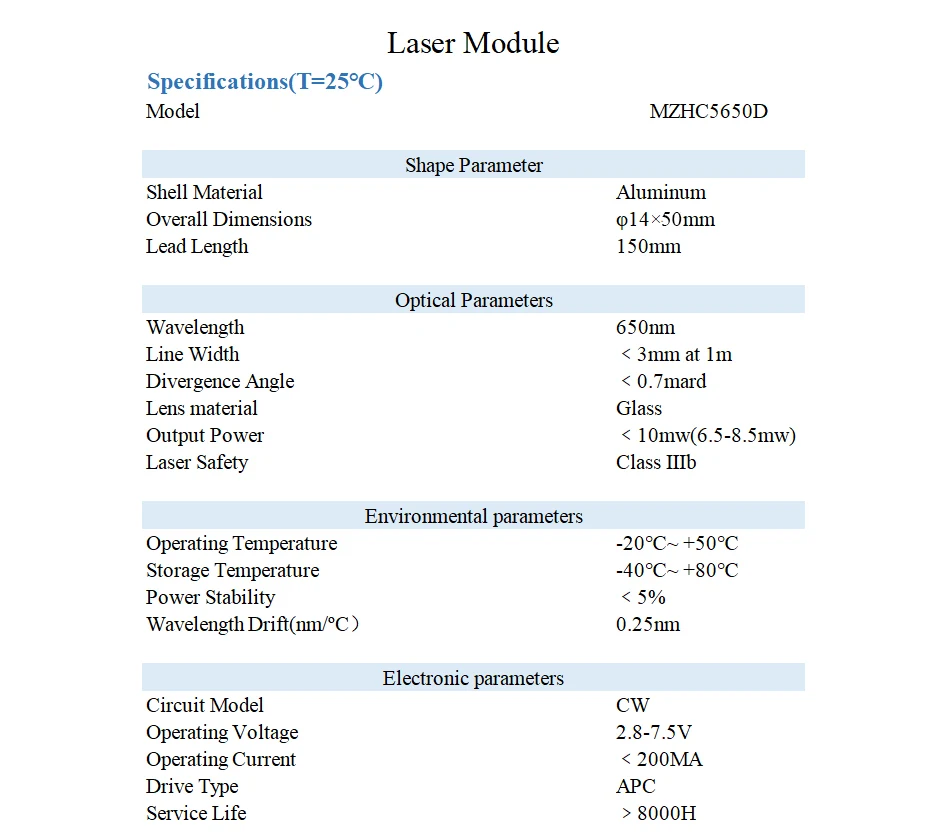 Laser Module

Specifications(T=25°C)

Model MZHC5650D

Shape Parameter

Shell Material Aluminum
Overall Dimensions φ14×50mm
Lead Length 150mm

Optical Parameters

Wavelength 650nm
Line Width < 3mm at 1m
Divergence Angle < 0.7mard
Lens material Glass
Output Power < 10mw(6.5-8.5mw)
Laser Safety Class IIIb

Environmental parameters

Operating Temperature -20°C~ +50°C
Storage Temperature -40°C~ +80°C
Power Stability < 5%
Wavelength Drift(nm/°C) 0.25nm

Electronic parameters

Circuit Model CW
Operating Voltage 2.8-7.5V
Operating Current < 200MA
Drive Type APC
Service Life > 8000H